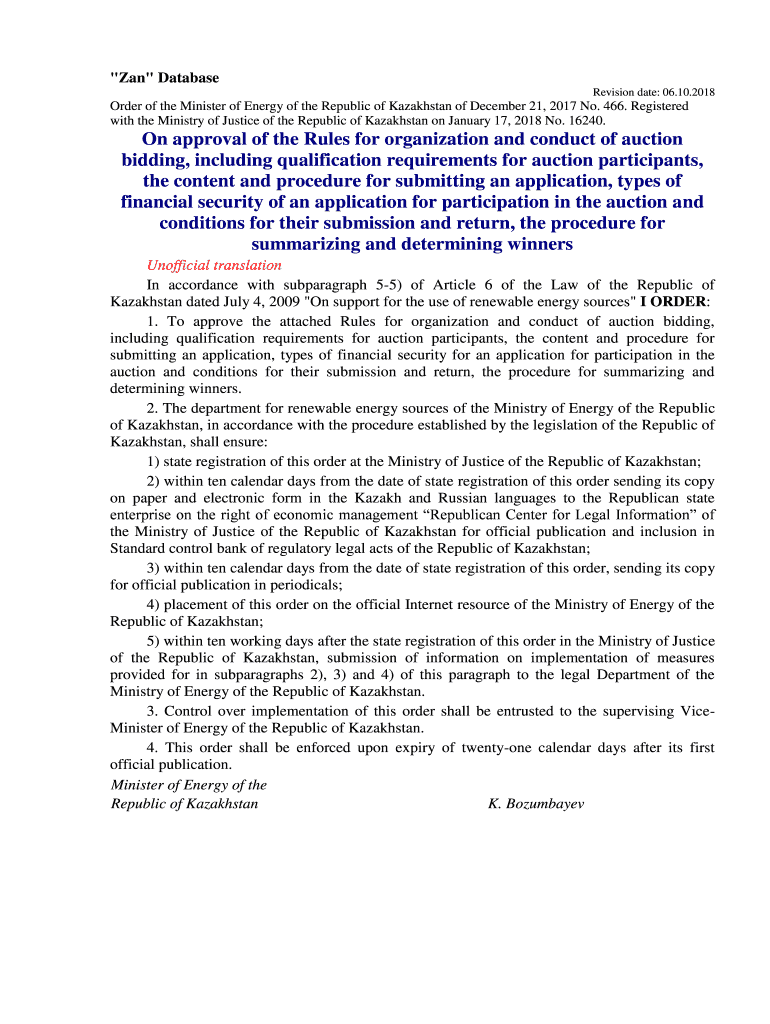 "Zan" Database

Revision date: 06.10.2018

Order of the Minister of Energy of the Republic of Kazakhstan of December 21, 2017 No. 466. Registered with the Ministry of Justice of the Republic of Kazakhstan on January 17, 2018 No. 16240.

On approval of the Rules for organization and conduct of auction bidding, including qualification requirements for auction participants, the content and procedure for submitting an application, types of financial security of an application for participation in the auction and conditions for their submission and return, the procedure for summarizing and determining winners

Unofficial translation

In accordance with subparagraph 5-5) of Article 6 of the Law of the Republic of Kazakhstan dated July 4, 2009 "On support for the use of renewable energy sources" I ORDER:

1. To approve the attached Rules for organization and conduct of auction bidding, including qualification requirements for auction participants, the content and procedure for submitting an application, types of financial security for an application for participation in the auction and conditions for their submission and return, the procedure for summarizing and determining winners.

2. The department for renewable energy sources of the Ministry of Energy of the Republic of Kazakhstan, in accordance with the procedure established by the legislation of the Republic of Kazakhstan, shall ensure:

1) state registration of this order at the Ministry of Justice of the Republic of Kazakhstan;

2) within ten calendar days from the date of state registration of this order sending its copy on paper and electronic form in the Kazakh and Russian languages to the Republican state enterprise on the right of economic management “Republican Center for Legal Information” of the Ministry of Justice of the Republic of Kazakhstan for official publication and inclusion in Standard control bank of regulatory legal acts of the Republic of Kazakhstan;

3) within ten calendar days from the date of state registration of this order, sending its copy for official publication in periodicals;

4) placement of this order on the official Internet resource of the Ministry of Energy of the Republic of Kazakhstan;

5) within ten working days after the state registration of this order in the Ministry of Justice of the Republic of Kazakhstan, submission of information on implementation of measures provided for in subparagraphs 2), 3) and 4) of this paragraph to the legal Department of the Ministry of Energy of the Republic of Kazakhstan.

3. Control over implementation of this order shall be entrusted to the supervising Vice-Minister of Energy of the Republic of Kazakhstan.

4. This order shall be enforced upon expiry of twenty-one calendar days after its first official publication.

Minister of Energy of the Republic of Kazakhstan K. Bozumbayev